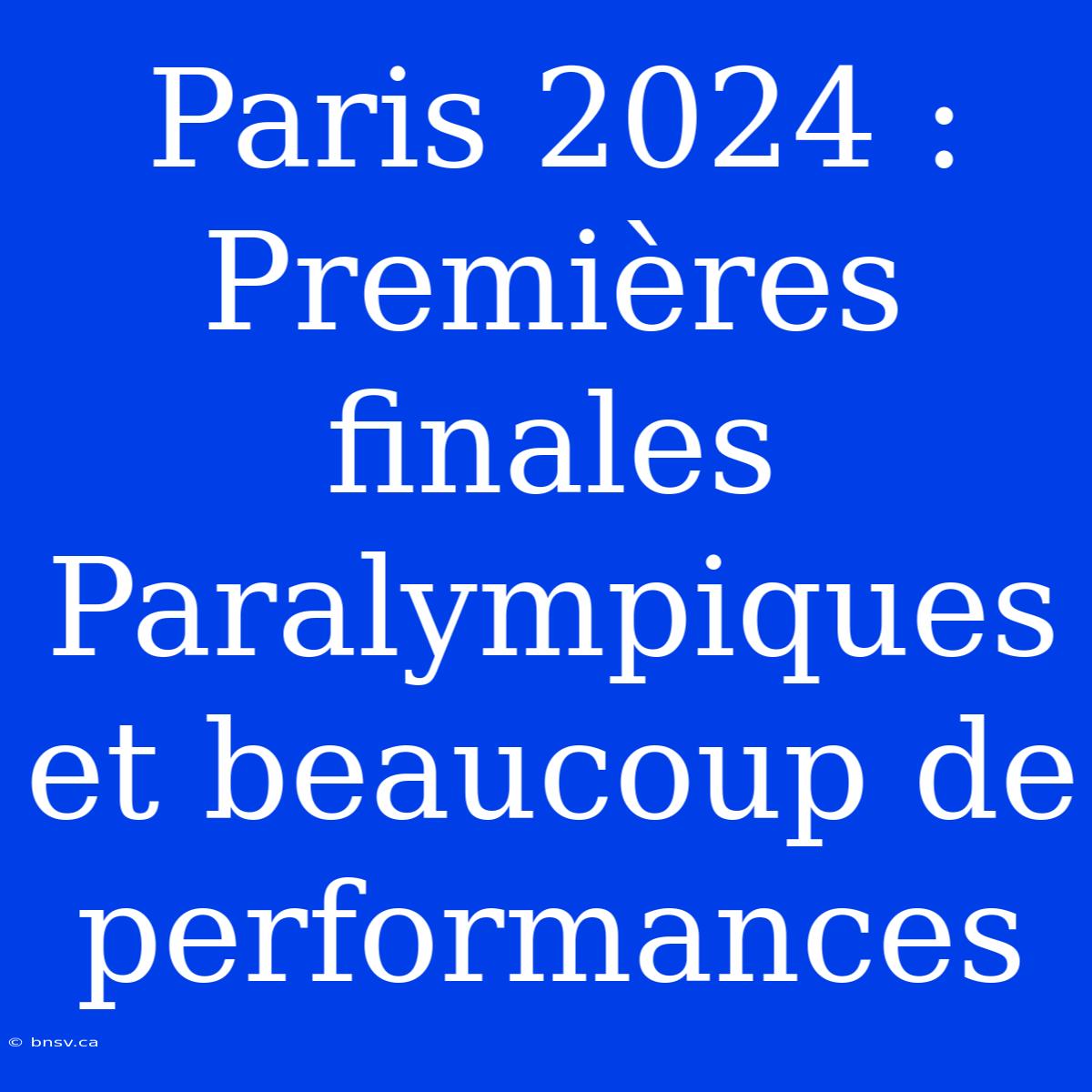 Paris 2024 : Premières finales Paralympiques et beaucoup de performances

© bnsv.ca